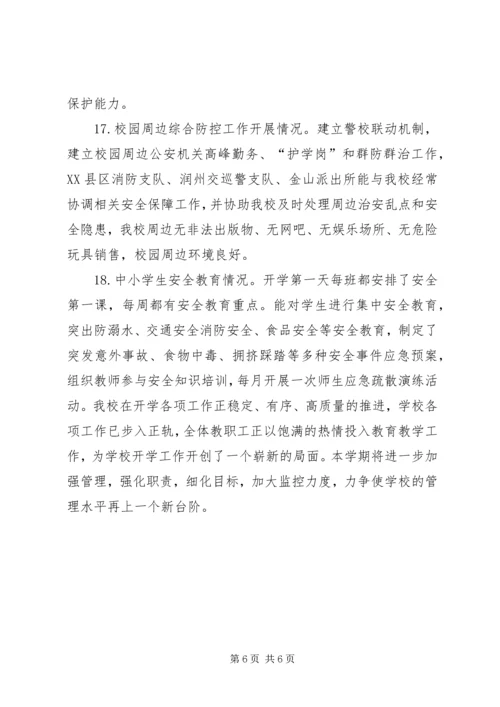 保护能力。

17. 校园周边综合防控工作开展情况。建立警校联动机制，建立校园周边公安机关高峰勤务、“护学岗”和群防群治工作，XX 县区消防支队、润州交巡警支队、金山派出所能与我校经常协调相关安全保障工作，并协助我校及时处理周边治安乱点和安全隐患，我校周边无非法出版物、无网吧、无娱乐场所、无危险玩具销售，校园周边环境良好。

18. 中小学生安全教育情况。开学第一天每班都安排了安全第一课，每周都有安全教育重点。能对学生进行集中安全教育，突出防溺水、交通安全消防安全、食品安全等安全教育，制定了突发意外事故、食物中毒、拥挤踩踏等多种安全事件应急预案，组织教师参与安全知识培训，每月开展一次师生应急疏散演练活动。我校在开学各项工作正稳定、有序、高质量的推进，学校各项工作已步入正轨，全体教职工正以饱满的热情投入教育教学工作，为学校开学工作开创了一个崭新的局面。本学期将进一步加强管理，强化职责，细化目标，加大监控力度，力争使学校的管理水平再上一个新台阶。

第 6 页 共 6 页